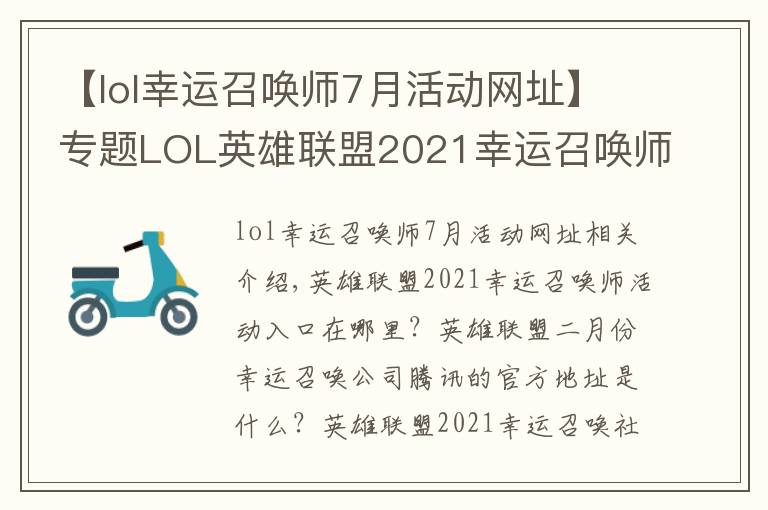 【lol幸运召唤师7月活动网址】专题LOL英雄联盟2021幸运召唤师

lol幸运召唤师7月活动网址相关介绍，英雄联盟2021幸运召唤师活动入口在哪里？英雄联盟二月份幸运召唤公司腾讯的官方地址是什么？英雄联盟2021幸运召唤社